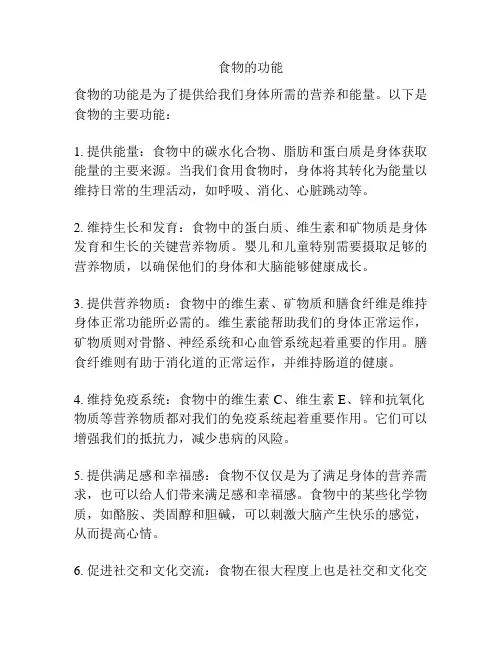 食物的功能

食物的功能是为了提供给我们身体所需的营养和能量。以下是食物的主要功能：

1. 提供能量：食物中的碳水化合物、脂肪和蛋白质是身体获取能量的主要来源。当我们食用食物时，身体将其转化为能量以维持日常的生理活动，如呼吸、消化、心脏跳动等。

2. 维持生长和发育：食物中的蛋白质、维生素和矿物质是身体发育和生长的关键营养物质。婴儿和儿童特别需要摄取足够的营养物质，以确保他们的身体和大脑能够健康成长。

3. 提供营养物质：食物中的维生素、矿物质和膳食纤维是维持身体正常功能所必需的。维生素能帮助我们的身体正常运作，矿物质则对骨骼、神经系统和心血管系统起着重要的作用。膳食纤维则有助于消化道的正常运作，并维持肠道的健康。

4. 维持免疫系统：食物中的维生素 C、维生素 E、锌和抗氧化物质等营养物质都对我们的免疫系统起着重要作用。它们可以增强我们的抵抗力，减少患病的风险。

5. 提供满足感和幸福感：食物不仅仅是为了满足身体的营养需求，也可以给人们带来满足感和幸福感。食物中的某些化学物质，如酪胺、类固醇和胆碱，可以刺激大脑产生快乐的感觉，从而提高心情。

6. 促进社交和文化交流：食物在很大程度上也是社交和文化交